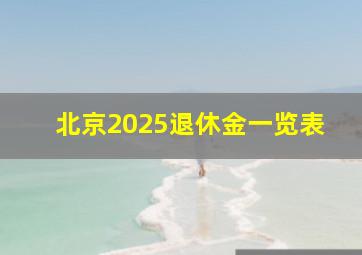 北京2025退休金一览表